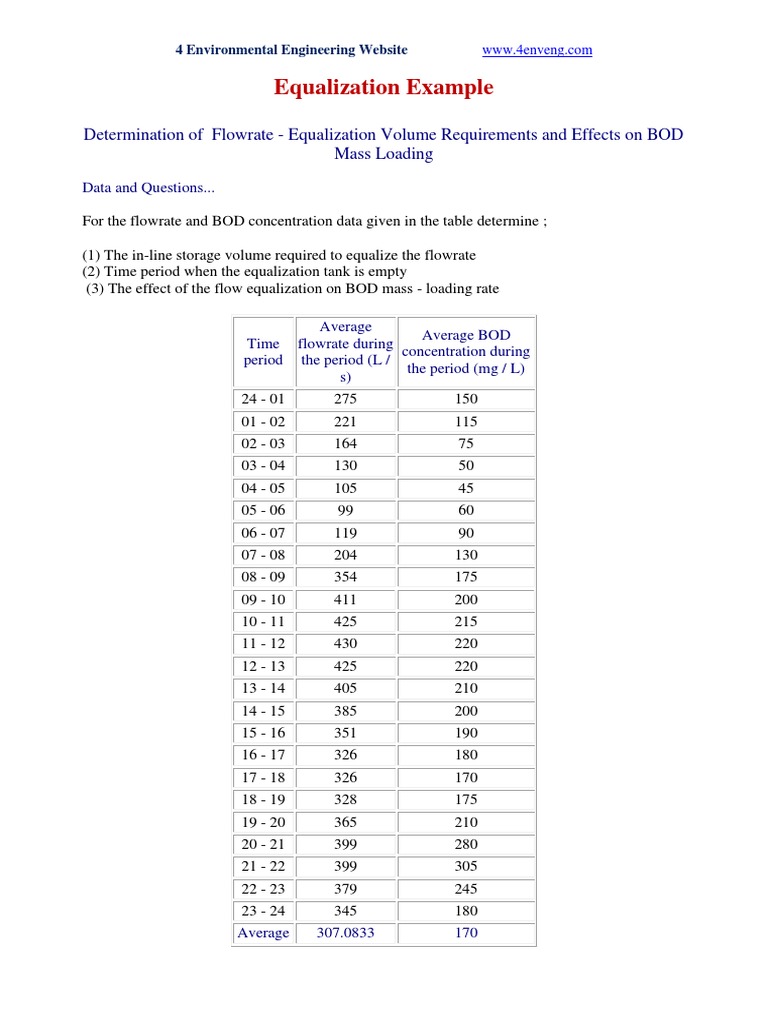 4 Environmental Engineering Website www.4enveng.com

Equalization Example

Determination of Flowrate - Equalization Volume Requirements and Effects on BOD Mass Loading

Data and Questions...

For the flowrate and BOD concentration data given in the table determine ;

(1) The in-line storage volume required to equalize the flowrate
(2) Time period when the equalization tank is empty
(3) The effect of the flow equalization on BOD mass - loading rate

| Time period | Average flowrate during the period (L / s) | Average BOD concentration during the period (mg / L) |
|---|---|---|
| 24 - 01 | 275 | 150 |
| 01 - 02 | 221 | 115 |
| 02 - 03 | 164 | 75 |
| 03 - 04 | 130 | 50 |
| 04 - 05 | 105 | 45 |
| 05 - 06 | 99 | 60 |
| 06 - 07 | 119 | 90 |
| 07 - 08 | 204 | 130 |
| 08 - 09 | 354 | 175 |
| 09 - 10 | 411 | 200 |
| 10 - 11 | 425 | 215 |
| 11 - 12 | 430 | 220 |
| 12 - 13 | 425 | 220 |
| 13 - 14 | 405 | 210 |
| 14 - 15 | 385 | 200 |
| 15 - 16 | 351 | 190 |
| 16 - 17 | 326 | 180 |
| 17 - 18 | 326 | 170 |
| 18 - 19 | 328 | 175 |
| 19 - 20 | 365 | 210 |
| 20 - 21 | 399 | 280 |
| 21 - 22 | 399 | 305 |
| 22 - 23 | 379 | 245 |
| 23 - 24 | 345 | 180 |
| Average | 307.0833 | 170 |